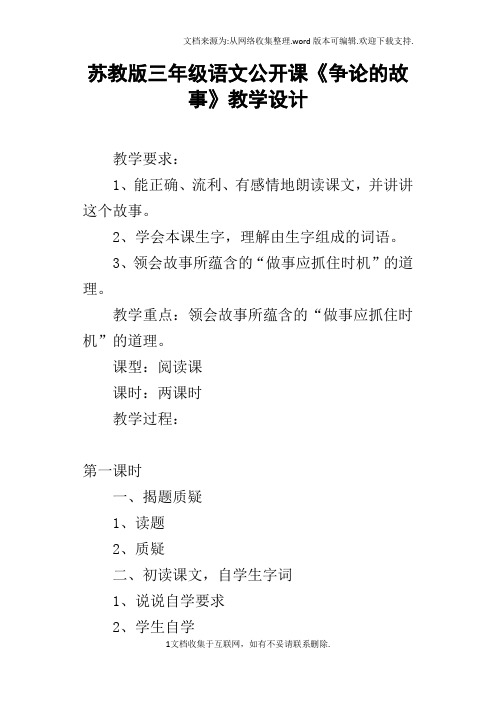 文档来源为:从网络收集整理.word版本可编辑.欢迎下载支持.

苏教版三年级语文公开课《争论的故事》教学设计

教学要求：

1、能正确、流利、有感情地朗读课文，并讲讲这个故事。

2、学会本课生字，理解由生字组成的词语。

3、领会故事所蕴含的“做事应抓住时机”的道理。

教学重点：领会故事所蕴含的“做事应抓住时机”的道理。

课型：阅读课

课时：两课时

教学过程：

第一课时

一、揭题质疑

1、读题

2、质疑

二、初读课文，自学生字词

1、说说自学要求

2、学生自学

1文档收集于互联网，如有不妥请联系删除.